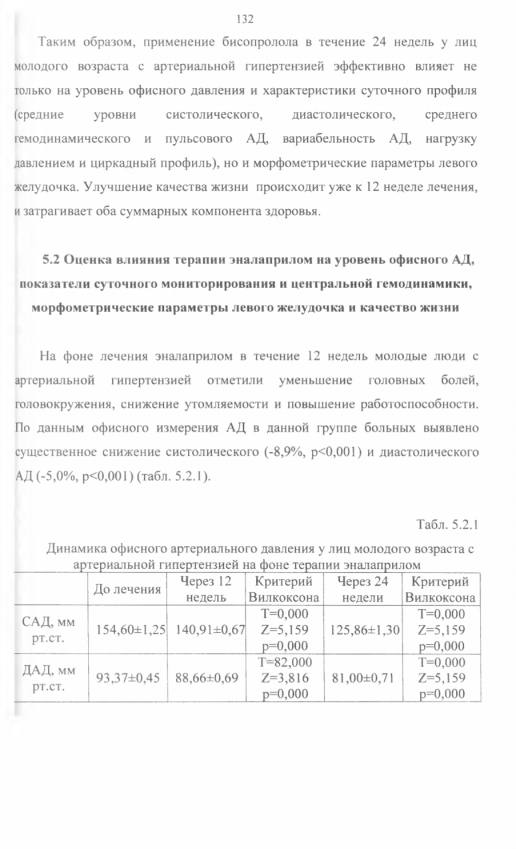 132

Таким образом, применение бисопролола в течение 24 недель у лиц молодого возраста с артериальной гипертензией эффективно влияет не только на уровень офисного давления и характеристики суточного профиля (средние уровни систолического, диастолического, среднего гемодинамического и пульсового АД, вариабельность АД, нагрузку давлением и циркадный профиль), но и морфометрические параметры левого желудочка. Улучшение качества жизни происходит уже к 12 неделе лечения, и затрагивает оба суммарных компонента здоровья.

5.2 Оценка влияния терапии эналаприлом на уровень офисного АД, показатели суточного мониторирования и центральной гемодинамики, морфометрические параметры левого желудочка и качество жизни

На фоне лечения эналаприлом в течение 12 недель молодые люди с артериальной гипертензией отметили уменьшение головных болей, головокружения, снижение утомляемости и повышение работоспособности. По данным офисного измерения АД в данной группе больных выявлено существенное снижение систолического (-8,9%, p<0,001) и диастолического АД (-5,0%, p<0,001) (табл. 5.2.1).

Табл. 5.2.1

Динамика офисного артериального давления у лиц молодого возраста с артериальной гипертензией на фоне терапии эналаприлом

|  | До лечения | Через 12 недель | Критерий Вилкоксона | Через 24 недели | Критерий Вилкоксона |
|---|---|---|---|---|---|
| САД, мм рт.ст. | 154,60±1,25 | 140,91±0,67 | T=0,000 Z=5,159 p=0,000 | 125,86±1,30 | T=0,000 Z=5,159 p=0,000 |
| ДАД, мм рт.ст. | 93,37±0,45 | 88,66±0,69 | T=82,000 Z=3,816 p=0,000 | 81,00±0,71 | T=0,000 Z=5,159 p=0,000 |